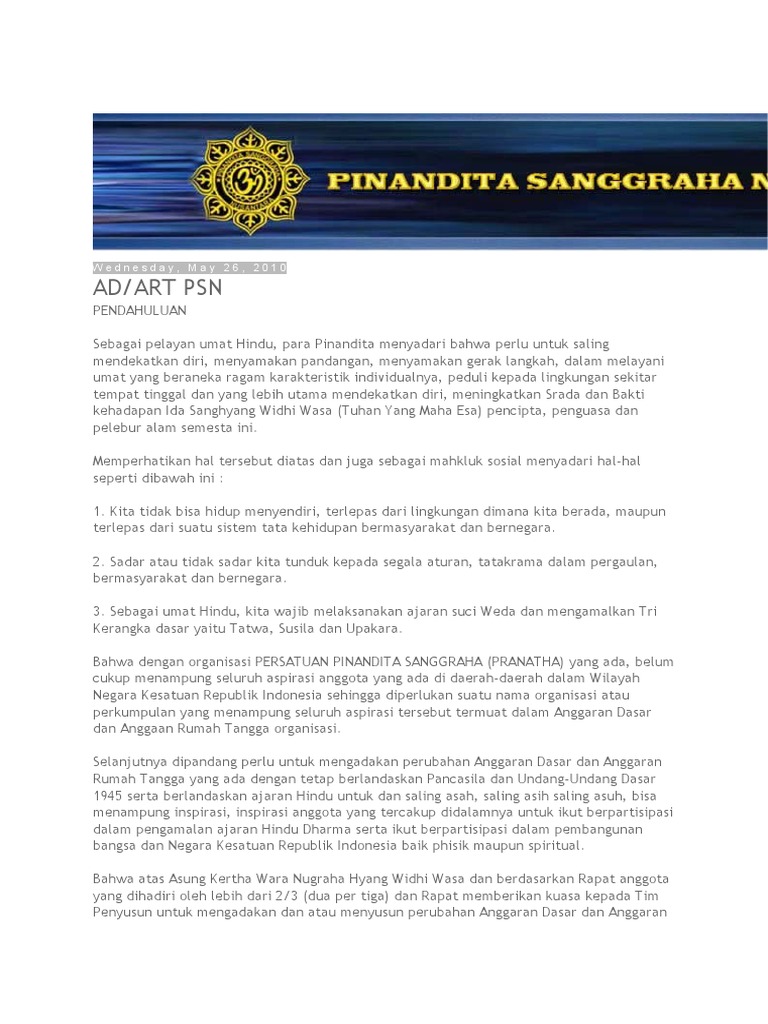 PINANDITA SANGGRAHA N

Wednesday, May 26, 2010

AD/ART PSN

PENDAHULUAN

Sebagai pelayan umat Hindu, para Pinandita menyadari bahwa perlu untuk saling mendekatkan diri, menyamakan pandangan, menyamakan gerak langkah, dalam melayani umat yang beraneka ragam karakteristik individualnya, peduli kepada lingkungan sekitar tempat tinggal dan yang lebih utama mendekatkan diri, meningkatkan Srada dan Bakti kehadapan Ida Sanghyang Widhi Wasa (Tuhan Yang Maha Esa) pencipta, penguasa dan pelebur alam semesta ini.

Memperhatikan hal tersebut diatas dan juga sebagai mahkluk sosial menyadari hal-hal seperti dibawah ini :

1. Kita tidak bisa hidup menyendiri, terlepas dari lingkungan dimana kita berada, maupun terlepas dari suatu sistem tata kehidupan bermasyarakat dan bernegara.

2. Sadar atau tidak sadar kita tunduk kepada segala aturan, tatakrama dalam pergaulan, bermasyarakat dan bernegara.

3. Sebagai umat Hindu, kita wajib melaksanakan ajaran suci Weda dan mengamalkan Tri Kerangka dasar yaitu Tatwa, Susila dan Upakara.

Bahwa dengan organisasi PERSATUAN PINANDITA SANGGRAHA (PRANATHA) yang ada, belum cukup menampung seluruh aspirasi anggota yang ada di daerah-daerah dalam Wilayah Negara Kesatuan Republik Indonesia sehingga diperlukan suatu nama organisasi atau perkumpulan yang menampung seluruh aspirasi tersebut termuat dalam Anggaran Dasar dan Anggaan Rumah Tangga organisasi.

Selanjutnya dipandang perlu untuk mengadakan perubahan Anggaran Dasar dan Anggaran Rumah Tangga yang ada dengan tetap berlandaskan Pancasila dan Undang-Undang Dasar 1945 serta berlandaskan ajaran Hindu untuk dan saling asah, saling asih saling asuh, bisa menampung inspirasi, inspirasi anggota yang tercakup didalamnya untuk ikut berpartisipasi dalam pengamalan ajaran Hindu Dharma serta ikut berpartisipasi dalam pembangunan bangsa dan Negara Kesatuan Republik Indonesia baik phisik maupun spiritual.

Bahwa atas Asung Kertha Wara Nugraha Hyang Widhi Wasa dan berdasarkan Rapat anggota yang dihadiri oleh lebih dari 2/3 (dua per tiga) dan Rapat memberikan kuasa kepada Tim Penyusun untuk mengadakan dan atau menyusun perubahan Anggaran Dasar dan Anggaran